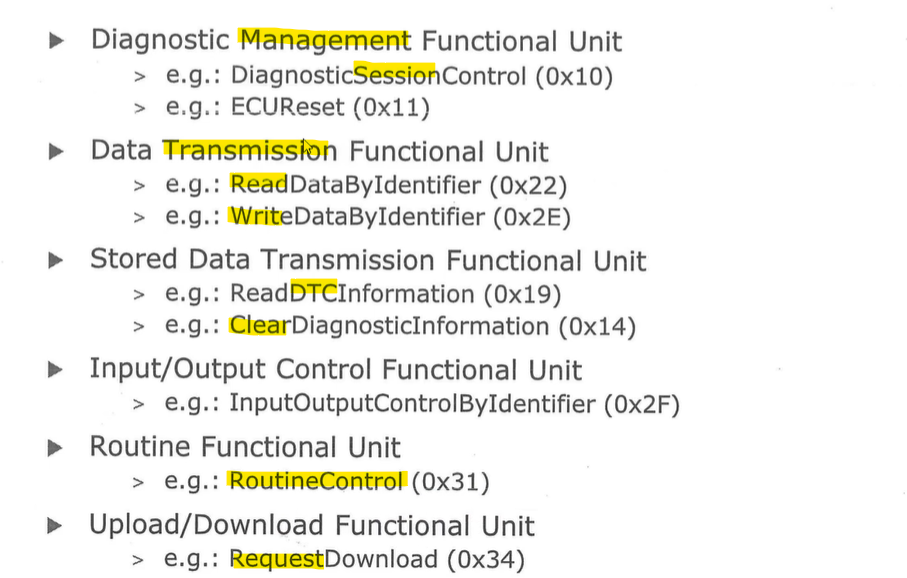 ▶ Diagnostic Management Functional Unit
> e.g.: DiagnosticSessionControl (0x10)
> e.g.: ECUReset (0x11)

▶ Data Transmission Functional Unit
> e.g.: ReadDataByIdentifier (0x22)
> e.g.: WriteDataByIdentifier (0x2E)

▶ Stored Data Transmission Functional Unit
> e.g.: ReadDTCInformation (0x19)
> e.g.: ClearDiagnosticInformation (0x14)

▶ Input/Output Control Functional Unit
> e.g.: InputOutputControlByIdentifier (0x2F)

▶ Routine Functional Unit
> e.g.: RoutineControl (0x31)

▶ Upload/Download Functional Unit
> e.g.: RequestDownload (0x34)